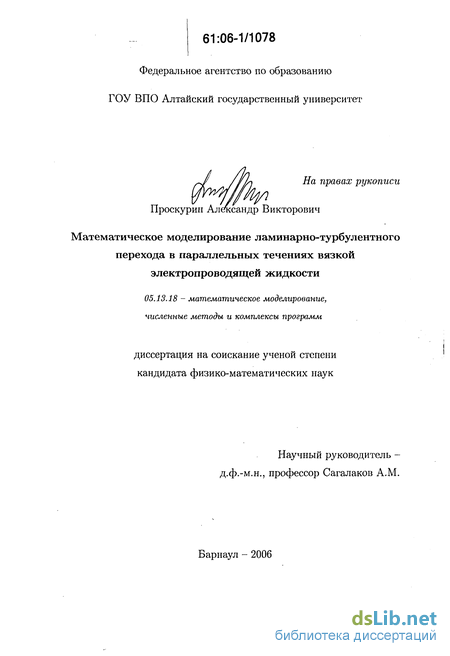 61:06-1/1078

Федеральное агентство по образованию

ГОУ ВПО Алтайский государственный университет

На правах рукописи

Проскурин Александр Викторович

Математическое моделирование ламинарно-турбулентного перехода в параллельных течениях вязкой электропроводящей жидкости

05.13.18 – математическое моделирование, численные методы и комплексы программ

диссертация на соискание ученой степени кандидата физико-математических наук

Научный руководитель – д.ф.-м.н., профессор Сагалаков А.М.

Барнаул – 2006

dsLib.net
библиотека диссертаций